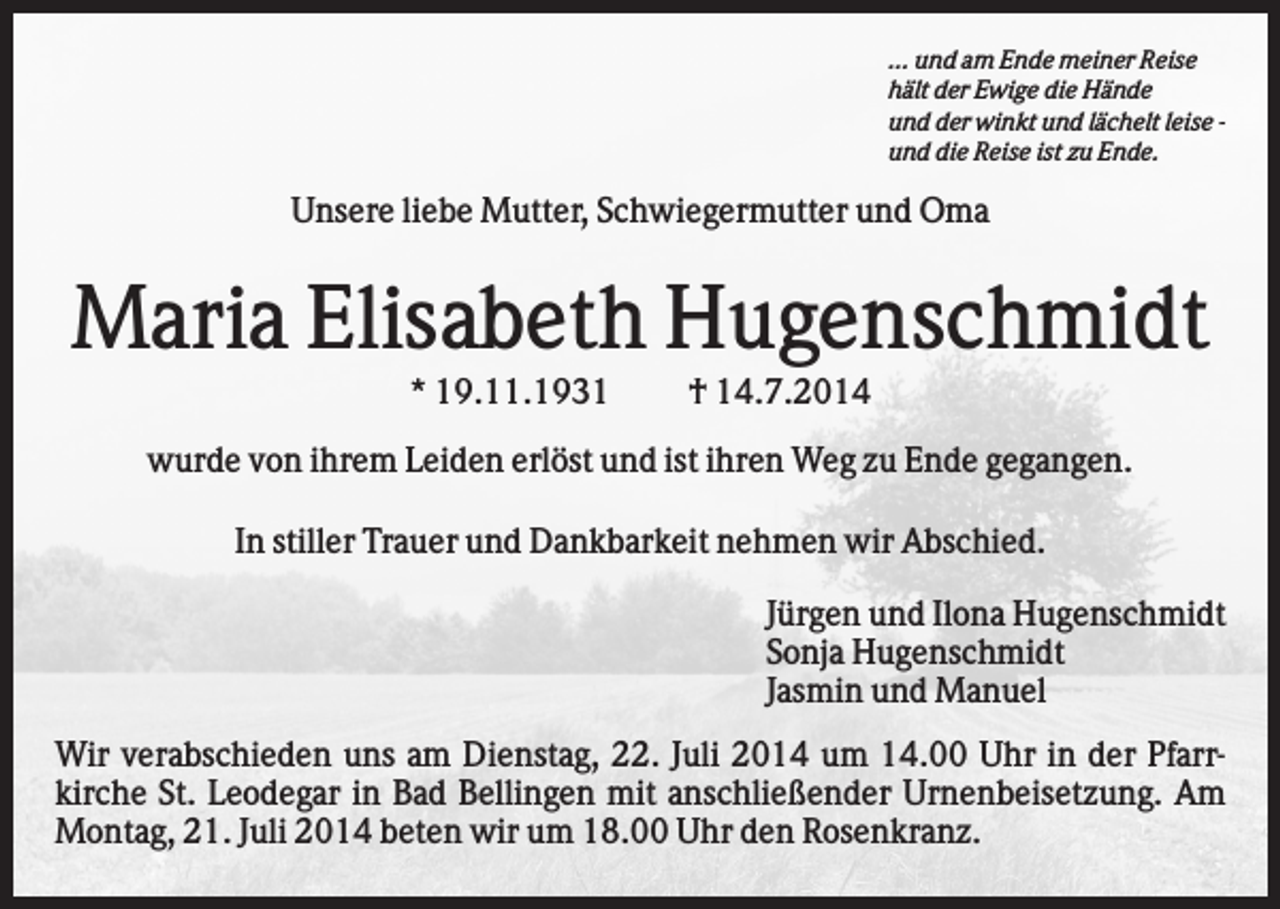 ... und am Ende meiner Reise
hält der Ewige die Hände
und der winkt und lächelt leise -
und die Reise ist zu Ende.

Unsere liebe Mutter, Schwiegermutter und Oma

Maria Elisabeth Hugenschmidt

* 19.11.1931 † 14.7.2014

wurde von ihrem Leiden erlöst und ist ihren Weg zu Ende gegangen.

In stiller Trauer und Dankbarkeit nehmen wir Abschied.

Jürgen und Ilona Hugenschmidt
Sonja Hugenschmidt
Jasmin und Manuel

Wir verabschieden uns am Dienstag, 22. Juli 2014 um 14.00 Uhr in der Pfarrkirche St. Leodegar in Bad Bellingen mit anschließender Urnenbeisetzung. Am Montag, 21. Juli 2014 beten wir um 18.00 Uhr den Rosenkranz.